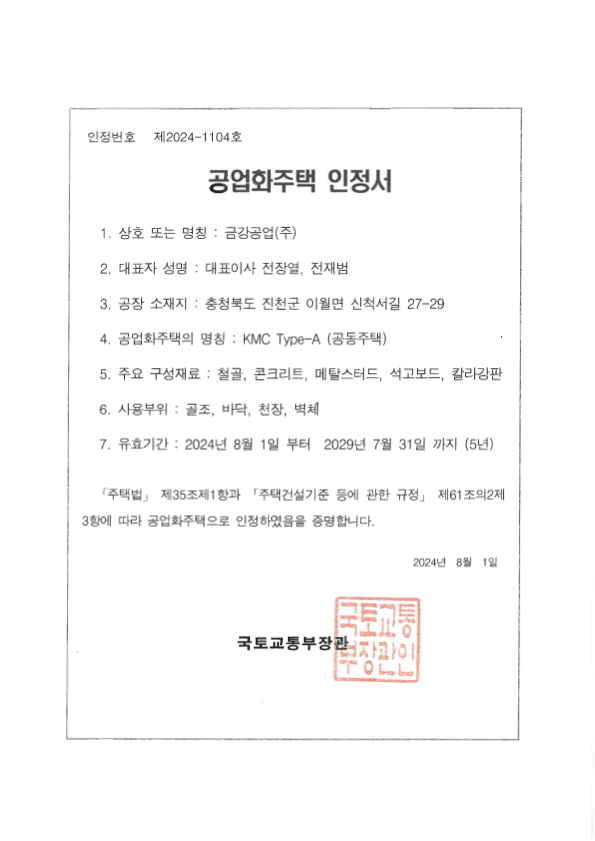 인정번호 제2024-1104호

공업화주택 인정서

1. 상호 또는 명칭 : 금강공업(주)

2. 대표자 성명 : 대표이사 전장열, 전재범

3. 공장 소재지 : 충청북도 진천군 이월면 신척서길 27-29

4. 공업화주택의 명칭 : KMC Type-A (공동주택)

5. 주요 구성재료 : 철골, 콘크리트, 메탈스터드, 석고보드, 칼라강판

6. 사용부위 : 골조, 바닥, 천장, 벽체

7. 유효기간 : 2024년 8월 1일 부터 2029년 7월 31일 까지 (5년)

「주택법」 제35조제1항과 「주택건설기준 등에 관한 규정」 제61조의2제3항에 따라 공업화주택으로 인정하였음을 증명합니다.

2024년 8월 1일

국토교통부장관

국토교통부장관인